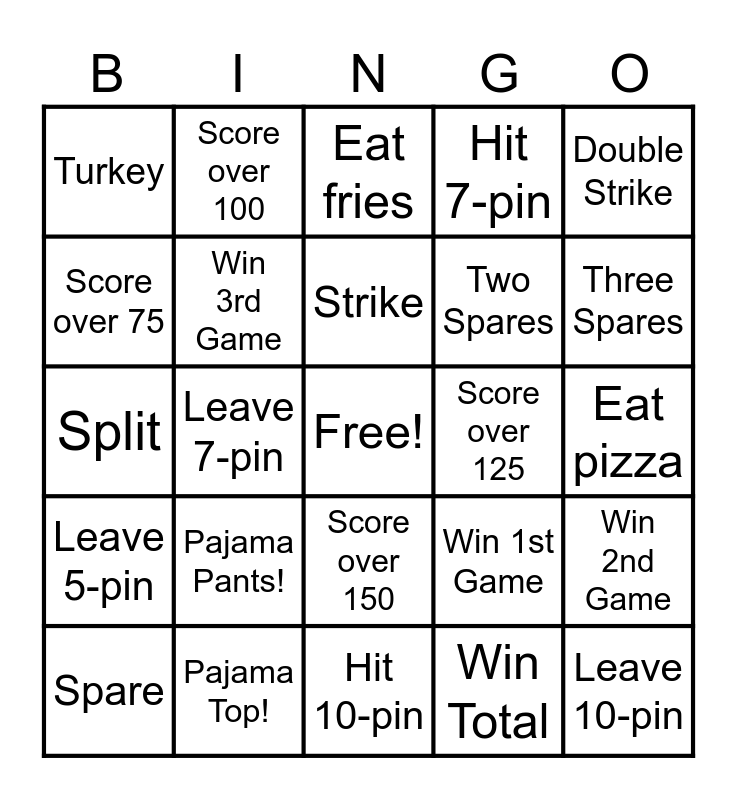 | B | I | N | G | O |
|---|---|---|---|---|
| Turkey | Score over 100 | Eat fries | Hit 7-pin | Double Strike |
| Score over 75 | Win 3rd Game | Strike | Two Spares | Three Spares |
| Split | Leave 7-pin | Free! | Score over 125 | Eat pizza |
| Leave 5-pin | Pajama Pants! | Score over 150 | Win 1st Game | Win 2nd Game |
| Spare | Pajama Top! | Hit 10-pin | Win Total | Leave 10-pin |